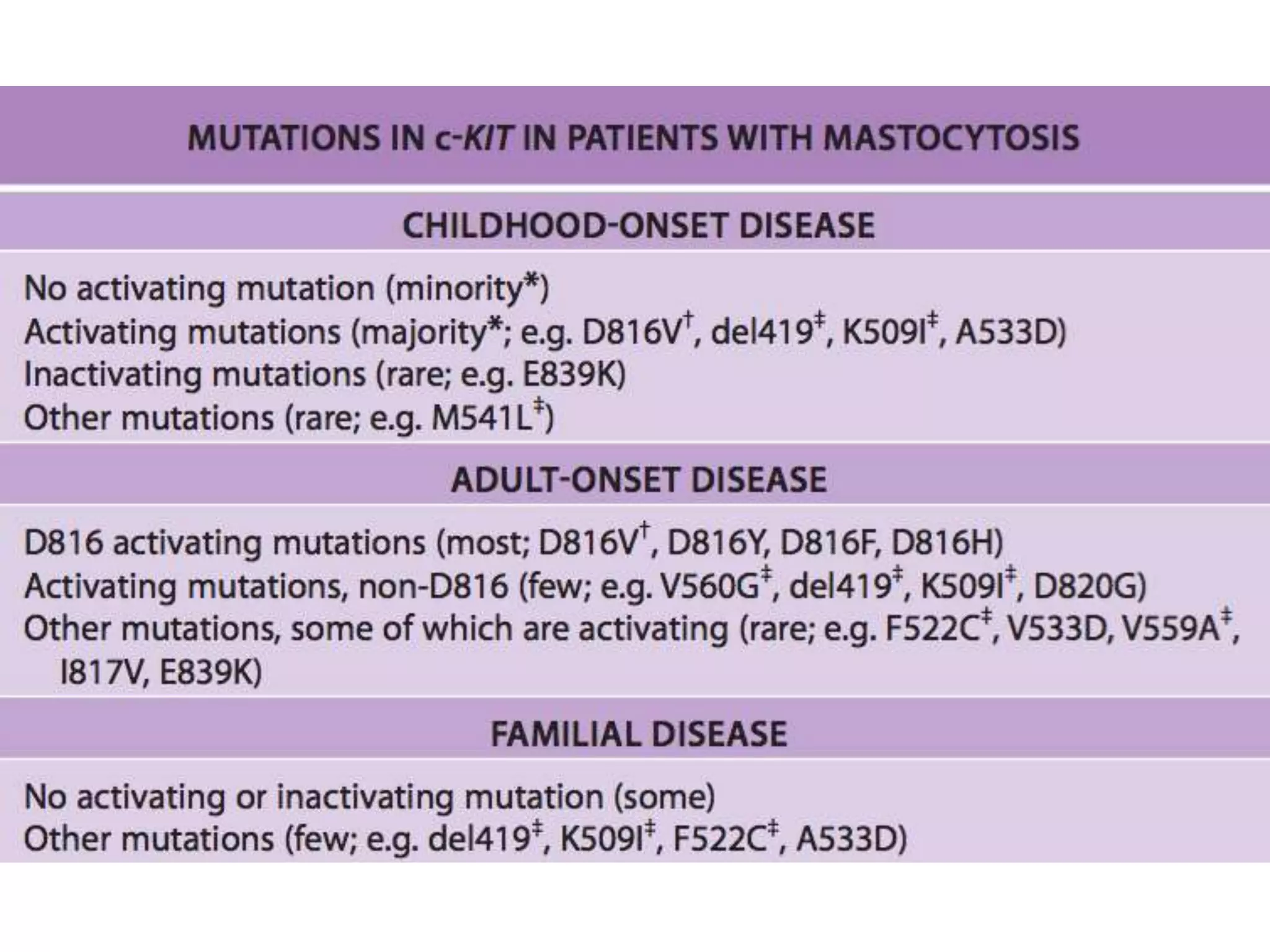 MUTATIONS IN c-KIT IN PATIENTS WITH MASTOCYTOSIS

CHILDHOOD-ONSET DISEASE

No activating mutation (minority*)
Activating mutations (majority*; e.g. D816V$^{\dagger}$, del419$^{\ddagger}$, K509I$^{\ddagger}$, A533D)
Inactivating mutations (rare; e.g. E839K)
Other mutations (rare; e.g. M541L$^{\ddagger}$)

ADULT-ONSET DISEASE

D816 activating mutations (most; D816V$^{\dagger}$, D816Y, D816F, D816H)
Activating mutations, non-D816 (few; e.g. V560G$^{\ddagger}$, del419$^{\ddagger}$, K509I$^{\ddagger}$, D820G)
Other mutations, some of which are activating (rare; e.g. F522C$^{\ddagger}$, V533D, V559A$^{\ddagger}$, I817V, E839K)

FAMILIAL DISEASE

No activating or inactivating mutation (some)
Other mutations (few; e.g. del419$^{\ddagger}$, K509I$^{\ddagger}$, F522C$^{\ddagger}$, A533D)